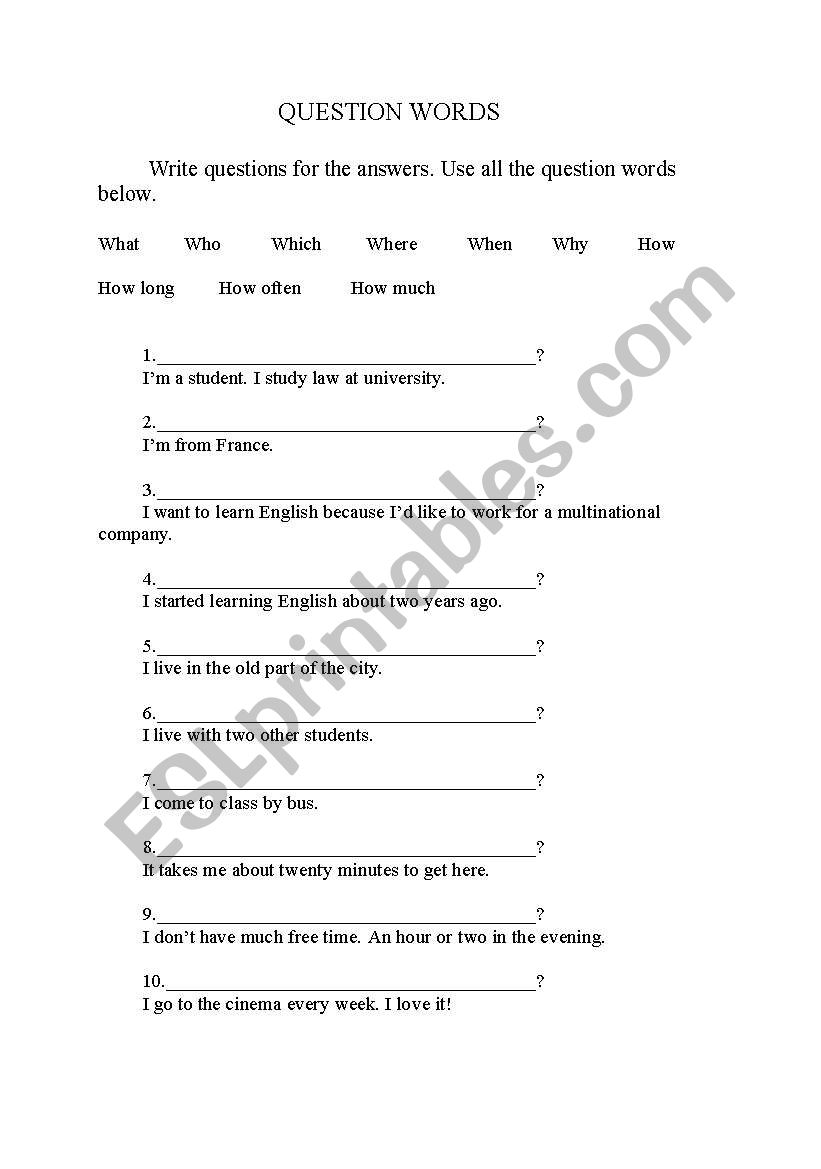 QUESTION WORDS

Write questions for the answers. Use all the question words below.

What Who Which Where When Why How

How long How often How much

1.________________________________________?
I'm a student. I study law at university.

2.________________________________________?
I'm from France.

3.________________________________________?
I want to learn English because I'd like to work for a multinational company.

4.________________________________________?
I started learning English about two years ago.

5.________________________________________?
I live in the old part of the city.

6.________________________________________?
I live with two other students.

7.________________________________________?
I come to class by bus.

8.________________________________________?
It takes me about twenty minutes to get here.

9.________________________________________?
I don't have much free time. An hour or two in the evening.

10.________________________________________?
I go to the cinema every week. I love it!

ESLprintables.com